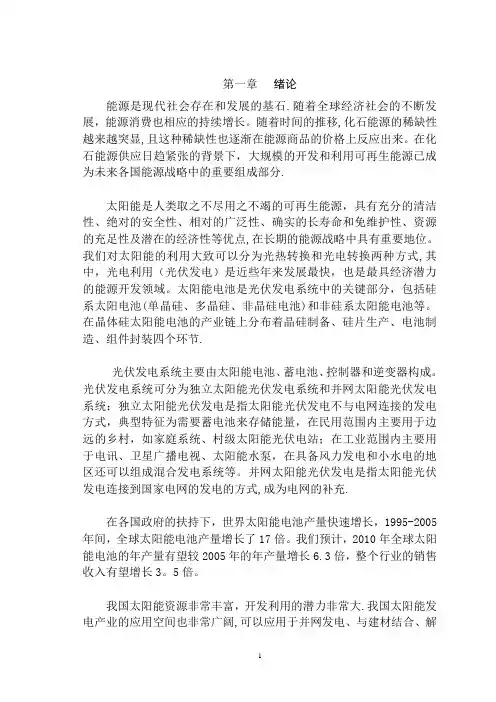 第一章　绪论

能源是现代社会存在和发展的基石.随着全球经济社会的不断发展，能源消费也相应的持续增长。随着时间的推移，化石能源的稀缺性越来越突显，且这种稀缺性也逐渐在能源商品的价格上反应出来。在化石能源供应日趋紧张的背景下，大规模的开发和利用可再生能源已成为未来各国能源战略中的重要组成部分.

太阳能是人类取之不尽用之不竭的可再生能源，具有充分的清洁性、绝对的安全性、相对的广泛性、确实的长寿命和免维护性、资源的充足性及潜在的经济性等优点，在长期的能源战略中具有重要地位。我们对太阳能的利用大致可以分为光热转换和光电转换两种方式，其中，光电利用（光伏发电）是近些年来发展最快，也是最具经济潜力的能源开发领域。太阳能电池是光伏发电系统中的关键部分，包括硅系太阳电池(单晶硅、多晶硅、非晶硅电池)和非硅系太阳能电池等。在晶体硅太阳能电池的产业链上分布着晶硅制备、硅片生产、电池制造、组件封装四个环节.

光伏发电系统主要由太阳能电池、蓄电池、控制器和逆变器构成。光伏发电系统可分为独立太阳能光伏发电系统和并网太阳能光伏发电系统：独立太阳能光伏发电是指太阳能光伏发电不与电网连接的发电方式，典型特征为需要蓄电池来存储能量，在民用范围内主要用于边远的乡村，如家庭系统、村级太阳能光伏电站；在工业范围内主要用于电讯、卫星广播电视、太阳能水泵，在具备风力发电和小水电的地区还可以组成混合发电系统等。并网太阳能光伏发电是指太阳能光伏发电连接到国家电网的发电的方式,成为电网的补充.

在各国政府的扶持下，世界太阳能电池产量快速增长，1995-2005年间，全球太阳能电池产量增长了17倍。我们预计，2010年全球太阳能电池的年产量有望较2005年的年产量增长6.3倍，整个行业的销售收入有望增长3。5倍。

我国太阳能资源非常丰富，开发利用的潜力非常大.我国太阳能发电产业的应用空间也非常广阔，可以应用于并网发电、与建材结合、解

1